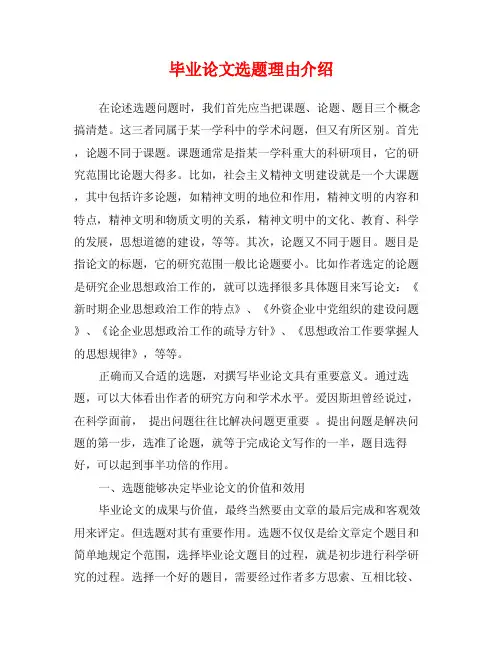 毕业论文选题理由介绍

在论述选题问题时，我们首先应当把课题、论题、题目三个概念搞清楚。这三者同属于某一学科中的学术问题，但又有所区别。首先，论题不同于课题。课题通常是指某一学科重大的科研项目，它的研究范围比论题大得多。比如，社会主义精神文明建设就是一个大课题，其中包括许多论题，如精神文明的地位和作用，精神文明的内容和特点，精神文明和物质文明的关系，精神文明中的文化、教育、科学的发展，思想道德的建设，等等。其次，论题又不同于题目。题目是指论文的标题，它的研究范围一般比论题要小。比如作者选定的论题是研究企业思想政治工作的，就可以选择很多具体题目来写论文：《新时期企业思想政治工作的特点》、《外资企业中党组织的建设问题》、《论企业思想政治工作的疏导方针》、《思想政治工作要掌握人的思想规律》，等等。

正确而又合适的选题，对撰写毕业论文具有重要意义。通过选题，可以大体看出作者的研究方向和学术水平。爱因斯坦曾经说过，在科学面前， 提出问题往往比解决问题更重要 。提出问题是解决问题的第一步，选准了论题，就等于完成论文写作的一半，题目选得好，可以起到事半功倍的作用。

一、选题能够决定毕业论文的价值和效用

毕业论文的成果与价值，最终当然要由文章的最后完成和客观效用来评定。但选题对其有重要作用。选题不仅仅是给文章定个题目和简单地规定个范围，选择毕业论文题目的过程，就是初步进行科学研究的过程。选择一个好的题目，需要经过作者多方思索、互相比较、